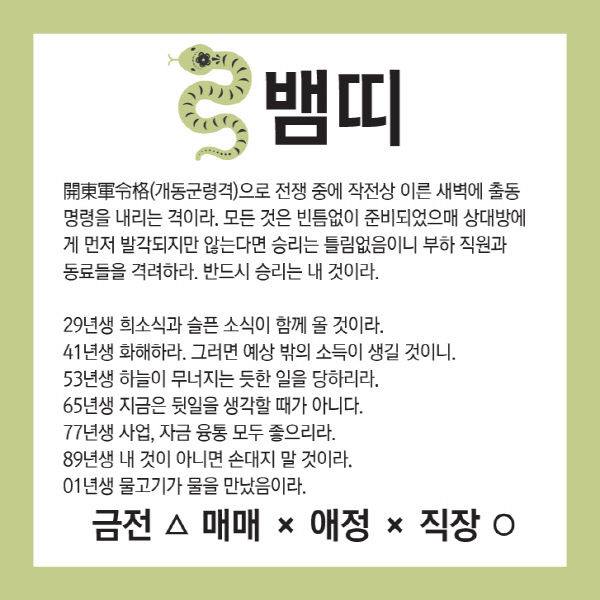 뱀띠

開東軍令格(개동군령격)으로 전쟁 중에 작전상 이른 새벽에 출동 명령을 내리는 격이라. 모든 것은 빈틈없이 준비되었으매 상대방에게 먼저 발각되지만 않는다면 승리는 틀림없음이니 부하 직원과 동료들을 격려하라. 반드시 승리는 내 것이라.

29년생 희소식과 슬픈 소식이 함께 올 것이라.
41년생 화해하라. 그러면 예상 밖의 소득이 생길 것이니.
53년생 하늘이 무너지는 듯한 일을 당하리라.
65년생 지금은 뒷일을 생각할 때가 아니다.
77년생 사업, 자금 융통 모두 좋으리라.
89년생 내 것이 아니면 손대지 말 것이라.
01년생 물고기가 물을 만났음이라.

금전 △ 매매 × 애정 × 직장 ○